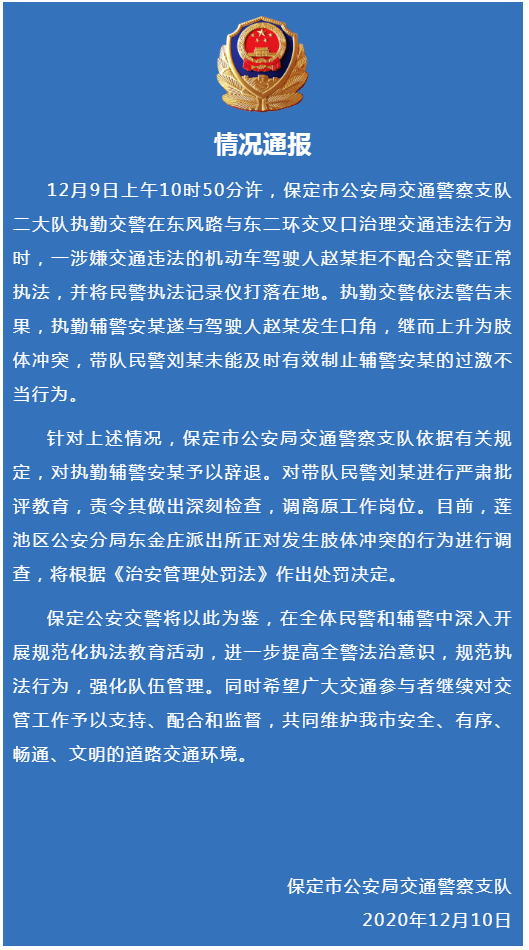 情况通报

12月9日上午10时50分许，保定市公安局交通警察支队二大队执勤交警在东风路与东二环交叉口治理交通违法行为时，一涉嫌交通违法的机动车驾驶人赵某拒不配合交警正常执法，并将民警执法记录仪打落在地。执勤交警依法警告未果，执勤辅警安某遂与驾驶人赵某发生口角，继而上升为肢体冲突，带队民警刘某未能及时有效制止辅警安某的过激不当行为。

针对上述情况，保定市公安局交通警察支队依据有关规定，对执勤辅警安某予以辞退。对带队民警刘某进行严肃批评教育，责令其做出深刻检查，调离原工作岗位。目前，莲池区公安分局东金庄派出所正对发生肢体冲突的行为进行调查，将根据《治安管理处罚法》作出处罚决定。

保定公安交警将以此为鉴，在全体民警和辅警中深入开展规范化执法教育活动，进一步提高全警法治意识，规范执法行为，强化队伍管理。同时希望广大交通参与者继续对交管工作予以支持、配合和监督，共同维护我市安全、有序、畅通、文明的道路交通环境。

保定市公安局交通警察支队
2020年12月10日